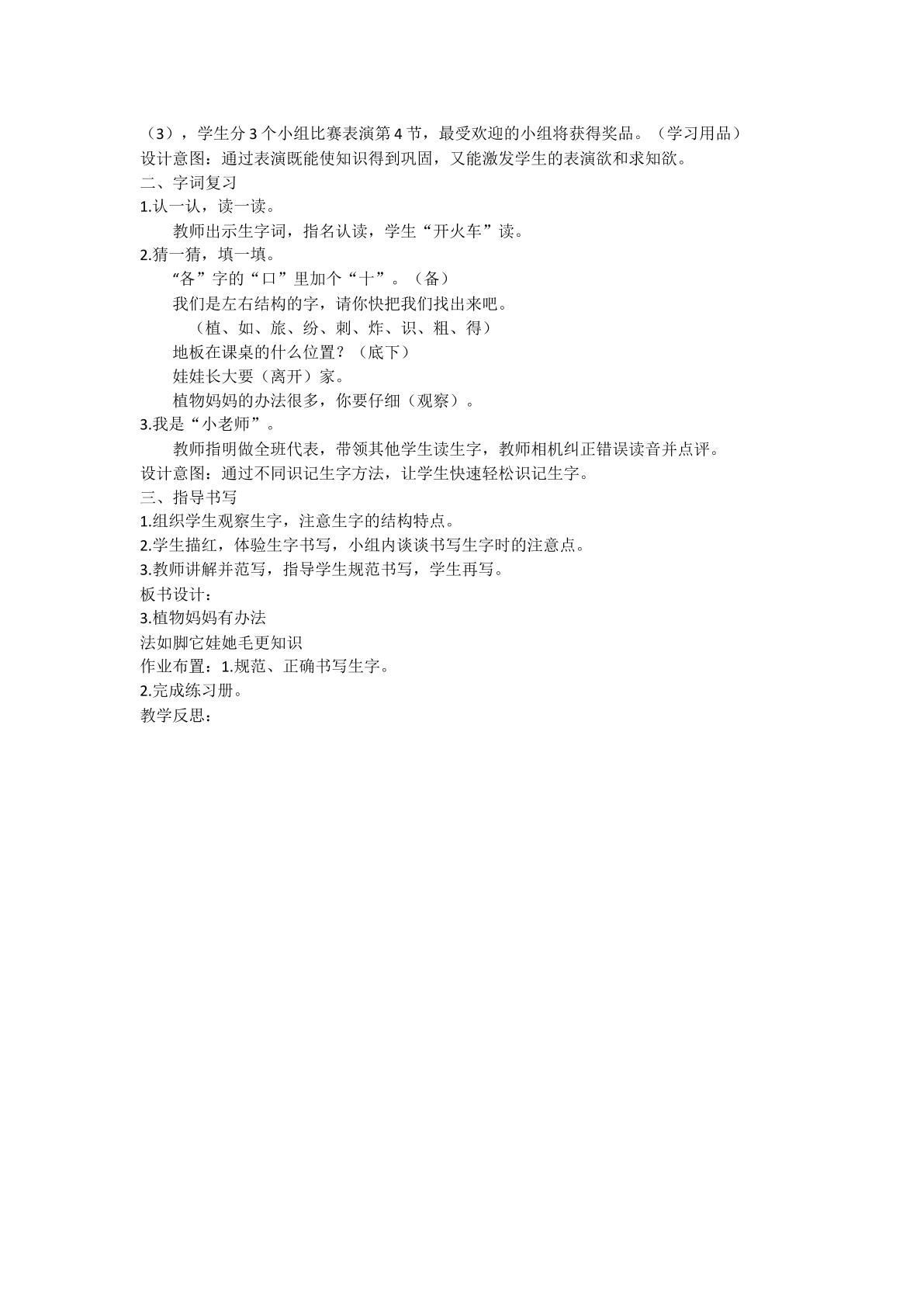 （3），学生分3个小组比赛表演第4节，最受欢迎的小组将获得奖品。（学习用品）
设计意图：通过表演既能使知识得到巩固，又能激发学生的表演欲和求知欲。
二、字词复习
1.认一认，读一读。
教师出示生字词，指名认读，学生“开火车”读。
2.猜一猜，填一填。
“各”字的“口”里加个“十”。（备）
我们是左右结构的字，请你快把我们找出来吧。
（植、如、旅、纷、刺、炸、识、粗、得）
地板在课桌的什么位置？（底下）
娃娃长大要（离开）家。
植物妈妈的办法很多，你要仔细（观察）。
3.我是“小老师”。
教师指明做全班代表，带领其他学生读生字，教师相机纠正错误读音并点评。
设计意图：通过不同识记生字方法，让学生快速轻松识记生字。
三、指导书写
1.组织学生观察生字，注意生字的结构特点。
2.学生描红，体验生字书写，小组内谈谈书写生字时的注意点。
3.教师讲解并范写，指导学生规范书写，学生再写。
板书设计：
3.植物妈妈有办法
法如脚它娃她毛更知识
作业布置：1.规范、正确书写生字。
2.完成练习册。
教学反思：